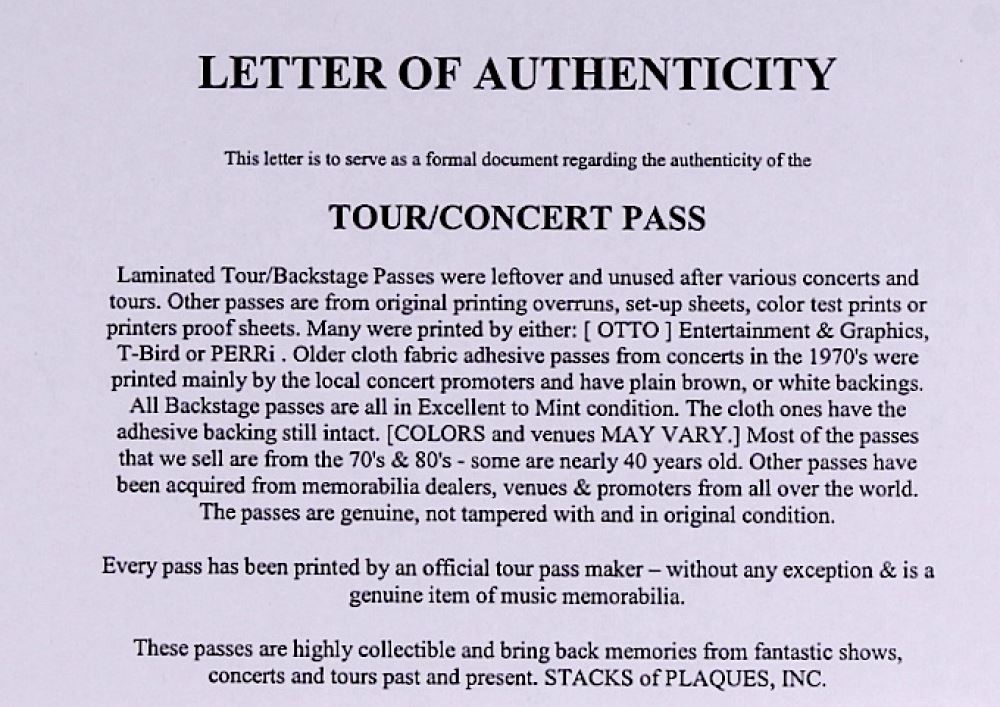 LETTER OF AUTHENTICITY

This letter is to serve as a formal document regarding the authenticity of the

TOUR/CONCERT PASS

Laminated Tour/Backstage Passes were leftover and unused after various concerts and tours. Other passes are from original printing overruns, set-up sheets, color test prints or printers proof sheets. Many were printed by either: [ OTTO ] Entertainment & Graphics, T-Bird or PERRi . Older cloth fabric adhesive passes from concerts in the 1970's were printed mainly by the local concert promoters and have plain brown, or white backings. All Backstage passes are all in Excellent to Mint condition. The cloth ones have the adhesive backing still intact. [COLORS and venues MAY VARY.] Most of the passes that we sell are from the 70's & 80's - some are nearly 40 years old. Other passes have been acquired from memorabilia dealers, venues & promoters from all over the world. The passes are genuine, not tampered with and in original condition.

Every pass has been printed by an official tour pass maker – without any exception & is a genuine item of music memorabilia.

These passes are highly collectible and bring back memories from fantastic shows, concerts and tours past and present. STACKS of PLAQUES, INC.